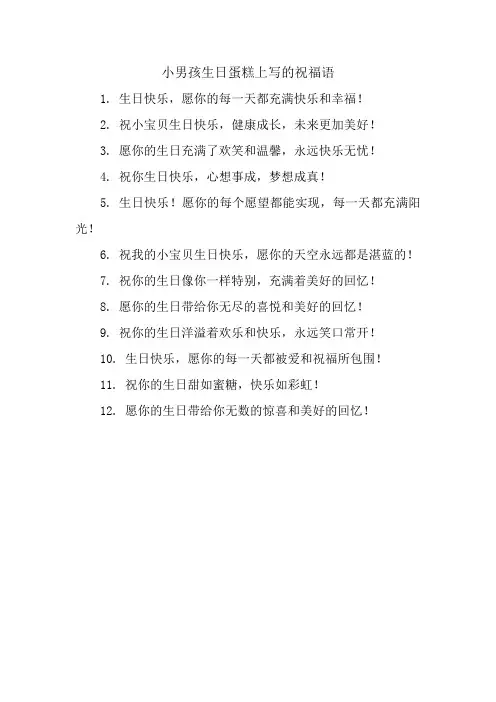 小男孩生日蛋糕上写的祝福语

1. 生日快乐，愿你的每一天都充满快乐和幸福！

2. 祝小宝贝生日快乐，健康成长，未来更加美好！

3. 愿你的生日充满了欢笑和温馨，永远快乐无忧！

4. 祝你生日快乐，心想事成，梦想成真！

5. 生日快乐！愿你的每个愿望都能实现，每一天都充满阳光！

6. 祝我的小宝贝生日快乐，愿你的天空永远都是湛蓝的！

7. 祝你的生日像你一样特别，充满着美好的回忆！

8. 愿你的生日带给你无尽的喜悦和美好的回忆！

9. 祝你的生日洋溢着欢乐和快乐，永远笑口常开！

10. 生日快乐，愿你的每一天都被爱和祝福所包围！

11. 祝你的生日甜如蜜糖，快乐如彩虹！

12. 愿你的生日带给你无数的惊喜和美好的回忆！